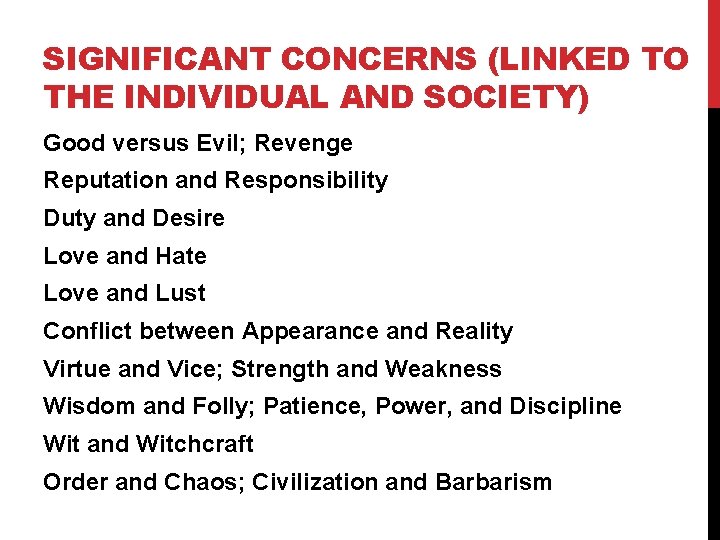 SIGNIFICANT CONCERNS (LINKED TO THE INDIVIDUAL AND SOCIETY)

Good versus Evil; Revenge

Reputation and Responsibility

Duty and Desire

Love and Hate

Love and Lust

Conflict between Appearance and Reality

Virtue and Vice; Strength and Weakness

Wisdom and Folly; Patience, Power, and Discipline

Wit and Witchcraft

Order and Chaos; Civilization and Barbarism